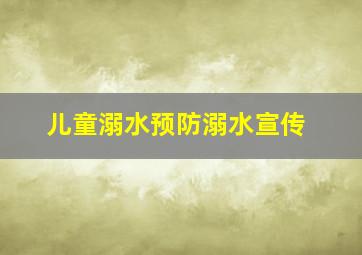 儿童溺水预防溺水宣传